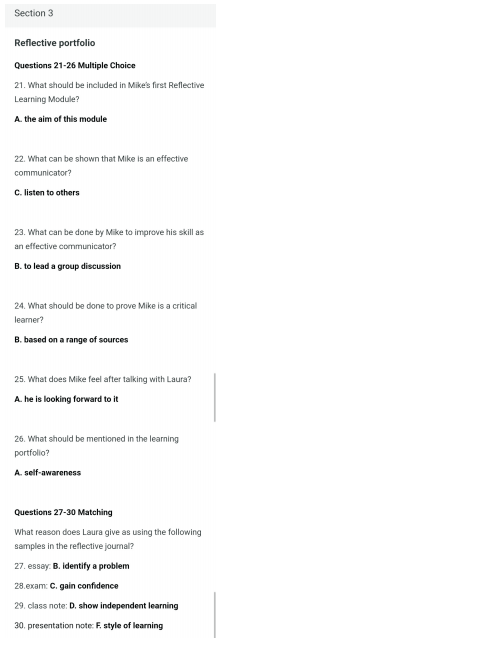 Section 3

Reflective portfolio

Questions 21-26 Multiple Choice

21. What should be included in Mike's first Reflective Learning Module?

A. the aim of this module

22. What can be shown that Mike is an effective communicator?

C. listen to others

23. What can be done by Mike to improve his skill as an effective communicator?

B. to lead a group discussion

24. What should be done to prove Mike is a critical learner?

B. based on a range of sources

25. What does Mike feel after talking with Laura?

A. he is looking forward to it

26. What should be mentioned in the learning portfolio?

A. self-awareness

Questions 27-30 Matching

What reason does Laura give as using the following samples in the reflective journal?

27. essay: B. identify a problem

28.exam: C. gain confidence

29. class note: D. show independent learning

30. presentation note: F. style of learning